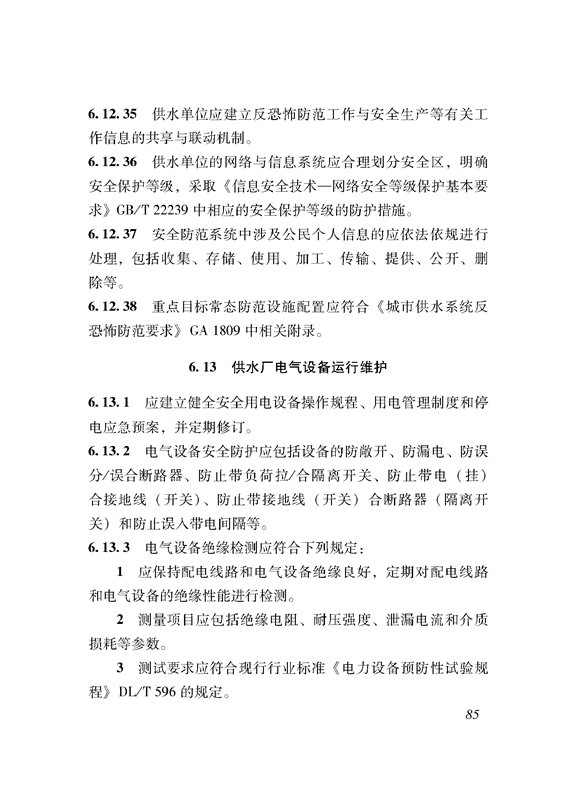 6.12.35　供水单位应建立反恐怖防范工作与安全生产等有关工作信息的共享与联动机制。

6.12.36　供水单位的网络与信息系统应合理划分安全区，明确安全保护等级，采取《信息安全技术—网络安全等级保护基本要求》GB/T 22239 中相应的安全保护等级的防护措施。

6.12.37　安全防范系统中涉及公民个人信息的应依法依规进行处理，包括收集、存储、使用、加工、传输、提供、公开、删除等。

6.12.38　重点目标常态防范设施配置应符合《城市供水系统反恐怖防范要求》GA 1809 中相关附录。

6.13　供水厂电气设备运行维护

6.13.1　应建立健全安全用电设备操作规程、用电管理制度和停电应急预案，并定期修订。

6.13.2　电气设备安全防护应包括设备的防敞开、防漏电、防误分/误合断路器、防止带负荷拉/合隔离开关、防止带电（挂）合接地线（开关）、防止带接地线（开关）合断路器（隔离开关）和防止误入带电间隔等。

6.13.3　电气设备绝缘检测应符合下列规定：

1　应保持配电线路和电气设备绝缘良好，定期对配电线路和电气设备的绝缘性能进行检测。

2　测量项目应包括绝缘电阻、耐压强度、泄漏电流和介质损耗等参数。

3　测试要求应符合现行行业标准《电力设备预防性试验规程》DL/T 596 的规定。

85